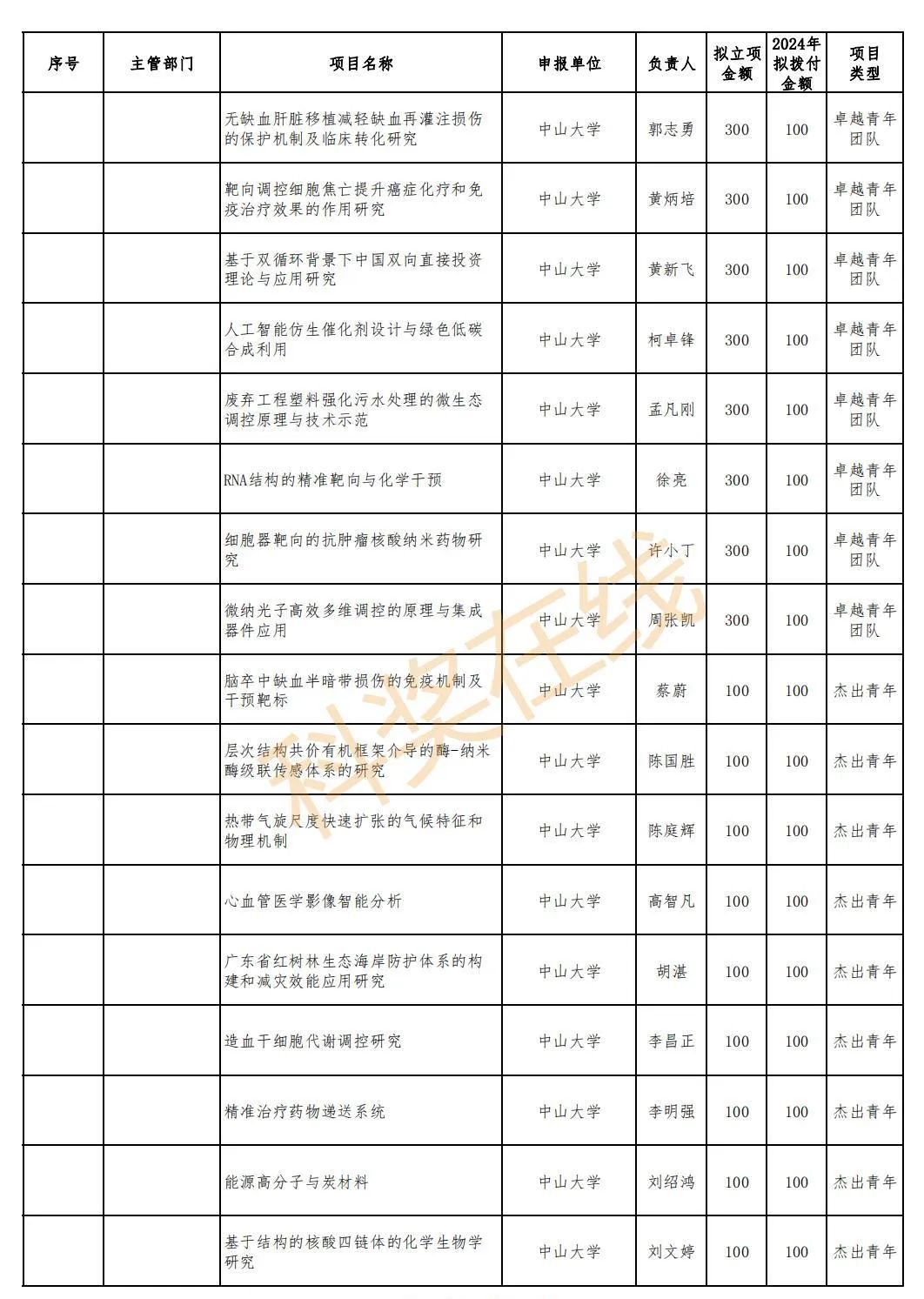 | 序号 | 主管部门 | 项目名称 | 申报单位 | 负责人 | 拟立项金额 | 2024年拟拨付金额 | 项目类型 |
|---|---|---|---|---|---|---|---|
| | | 无缺血肝脏移植减轻缺血再灌注损伤的保护机制及临床转化研究 | 中山大学 | 郭志勇 | 300 | 100 | 卓越青年团队 |
| | | 靶向调控细胞焦亡提升癌症化疗和免疫治疗效果的作用研究 | 中山大学 | 黄炳培 | 300 | 100 | 卓越青年团队 |
| | | 基于双循环背景下中国双向直接投资理论与应用研究 | 中山大学 | 黄新飞 | 300 | 100 | 卓越青年团队 |
| | | 人工智能仿生催化剂设计与绿色低碳合成利用 | 中山大学 | 柯卓锋 | 300 | 100 | 卓越青年团队 |
| | | 废弃工程塑料强化污水处理的微生态调控原理与技术示范 | 中山大学 | 孟凡刚 | 300 | 100 | 卓越青年团队 |
| | | RNA结构的精准靶向与化学干预 | 中山大学 | 徐亮 | 300 | 100 | 卓越青年团队 |
| | | 细胞器靶向的抗肿瘤核酸纳米药物研究 | 中山大学 | 许小丁 | 300 | 100 | 卓越青年团队 |
| | | 微纳光子高效多维调控的原理与集成器件应用 | 中山大学 | 周张凯 | 300 | 100 | 卓越青年团队 |
| | | 脑卒中缺血半暗带损伤的免疫机制及干预靶标 | 中山大学 | 蔡蔚 | 100 | 100 | 杰出青年 |
| | | 层次结构共价有机框架介导的酶-纳米酶级联传感体系的研究 | 中山大学 | 陈国胜 | 100 | 100 | 杰出青年 |
| | | 热带气旋尺度快速扩张的气候特征和物理机制 | 中山大学 | 陈庭辉 | 100 | 100 | 杰出青年 |
| | | 心血管医学影像智能分析 | 中山大学 | 高智凡 | 100 | 100 | 杰出青年 |
| | | 广东省红树林生态海岸防护体系的构建和减灾效能应用研究 | 中山大学 | 胡湛 | 100 | 100 | 杰出青年 |
| | | 造血干细胞代谢调控研究 | 中山大学 | 李昌正 | 100 | 100 | 杰出青年 |
| | | 精准治疗药物递送系统 | 中山大学 | 李明强 | 100 | 100 | 杰出青年 |
| | | 能源高分子与炭材料 | 中山大学 | 刘绍鸿 | 100 | 100 | 杰出青年 |
| | | 基于结构的核酸四链体的化学生物学研究 | 中山大学 | 刘文婷 | 100 | 100 | 杰出青年 |

科奖在线